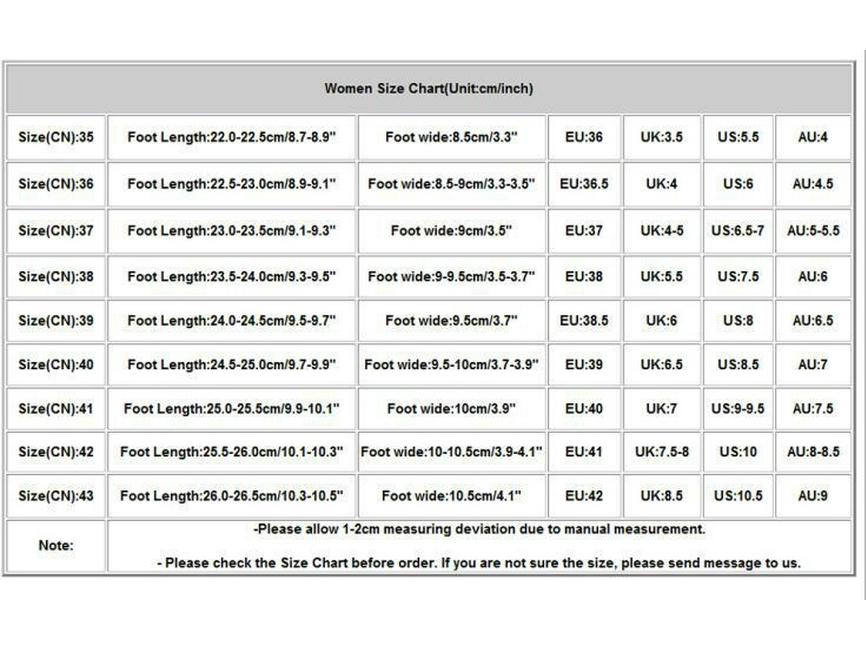 | Women Size Chart(Unit:cm/inch) | | | | | | |
|---|---|---|---|---|---|---|
| Size(CN):35 | Foot Length:22.0-22.5cm/8.7-8.9" | Foot wide:8.5cm/3.3" | EU:36 | UK:3.5 | US:5.5 | AU:4 |
| Size(CN):36 | Foot Length:22.5-23.0cm/8.9-9.1" | Foot wide:8.5-9cm/3.3-3.5" | EU:36.5 | UK:4 | US:6 | AU:4.5 |
| Size(CN):37 | Foot Length:23.0-23.5cm/9.1-9.3" | Foot wide:9cm/3.5" | EU:37 | UK:4-5 | US:6.5-7 | AU:5-5.5 |
| Size(CN):38 | Foot Length:23.5-24.0cm/9.3-9.5" | Foot wide:9-9.5cm/3.5-3.7" | EU:38 | UK:5.5 | US:7.5 | AU:6 |
| Size(CN):39 | Foot Length:24.0-24.5cm/9.5-9.7" | Foot wide:9.5cm/3.7" | EU:38.5 | UK:6 | US:8 | AU:6.5 |
| Size(CN):40 | Foot Length:24.5-25.0cm/9.7-9.9" | Foot wide:9.5-10cm/3.7-3.9" | EU:39 | UK:6.5 | US:8.5 | AU:7 |
| Size(CN):41 | Foot Length:25.0-25.5cm/9.9-10.1" | Foot wide:10cm/3.9" | EU:40 | UK:7 | US:9-9.5 | AU:7.5 |
| Size(CN):42 | Foot Length:25.5-26.0cm/10.1-10.3" | Foot wide:10-10.5cm/3.9-4.1" | EU:41 | UK:7.5-8 | US:10 | AU:8-8.5 |
| Size(CN):43 | Foot Length:26.0-26.5cm/10.3-10.5" | Foot wide:10.5cm/4.1" | EU:42 | UK:8.5 | US:10.5 | AU:9 |
| Note: | -Please allow 1-2cm measuring deviation due to manual measurement. - Please check the Size Chart before order. If you are not sure the size, please send message to us. | | | | | |